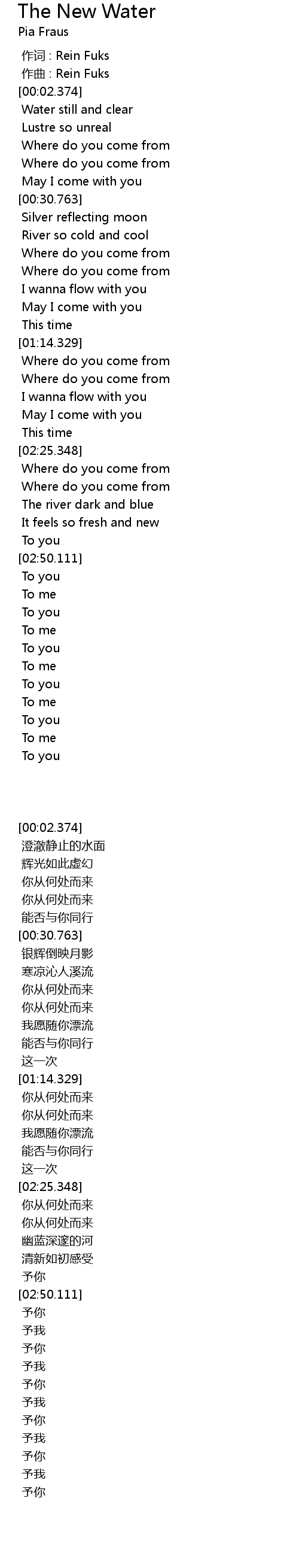 The New Water
Pia Fraus

作词 : Rein Fuks
作曲 : Rein Fuks
[00:02.374]
Water still and clear
Lustre so unreal
Where do you come from
Where do you come from
May I come with you
[00:30.763]
Silver reflecting moon
River so cold and cool
Where do you come from
Where do you come from
I wanna flow with you
May I come with you
This time
[01:14.329]
Where do you come from
Where do you come from
I wanna flow with you
May I come with you
This time
[02:25.348]
Where do you come from
Where do you come from
The river dark and blue
It feels so fresh and new
To you
[02:50.111]
To you
To me
To you
To me
To you
To me
To you
To me
To you
To me
To you

[00:02.374]
澄澈静止的水面
辉光如此虚幻
你从何处而来
你从何处而来
能否与你同行
[00:30.763]
银辉倒映月影
寒凉沁人溪流
你从何处而来
你从何处而来
我愿随你漂流
能否与你同行
这一次
[01:14.329]
你从何处而来
你从何处而来
我愿随你漂流
能否与你同行
这一次
[02:25.348]
你从何处而来
你从何处而来
幽蓝深邃的河
清新如初感受
予你
[02:50.111]
予你
予我
予你
予我
予你
予我
予你
予我
予你
予我
予你